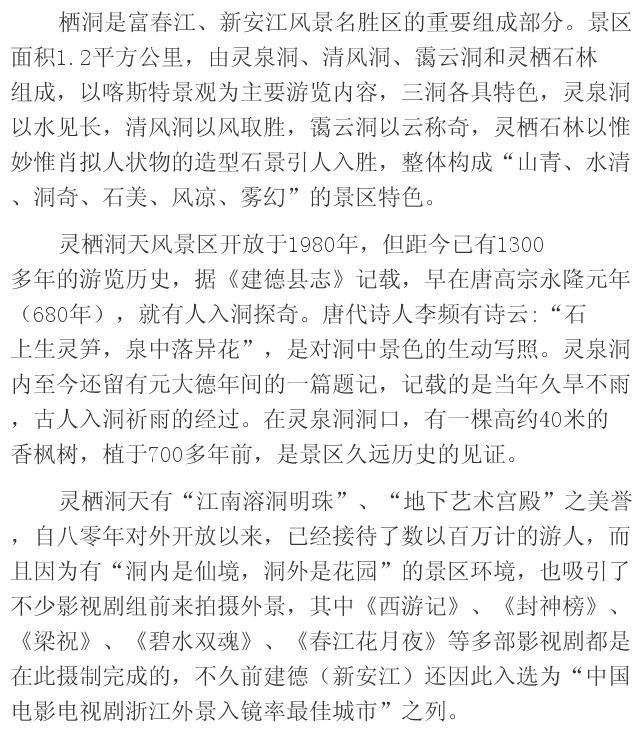 栖洞是富春江、新安江风景名胜区的重要组成部分。景区面积1.2平方公里，由灵泉洞、清风洞、霭云洞和灵栖石林组成，以喀斯特景观为主要游览内容，三洞各具特色，灵泉洞以水见长，清风洞以风取胜，霭云洞以云称奇，灵栖石林以惟妙惟肖拟人状物的造型石景引人入胜，整体构成“山青、水清、洞奇、石美、风凉、雾幻”的景区特色。

灵栖洞天风景区开放于1980年，但距今已有1300多年的游览历史，据《建德县志》记载，早在唐高宗永隆元年（680年），就有人入洞探奇。唐代诗人李频有诗云：“石上生灵笋，泉中落异花”，是对洞中景色的生动写照。灵泉洞内至今还留有元大德年间的一篇题记，记载的是当年久旱不雨，古人入洞祈雨的经过。在灵泉洞洞口，有一棵高约40米的香枫树，植于700多年前，是景区久远历史的见证。

灵栖洞天有“江南溶洞明珠”、“地下艺术宫殿”之美誉，自八零年对外开放以来，已经接待了数以百万计的游人，而且因为有“洞内是仙境，洞外是花园”的景区环境，也吸引了不少影视剧组前来拍摄外景，其中《西游记》、《封神榜》、《梁祝》、《碧水双魂》、《春江花月夜》等多部影视剧都是在此摄制完成的，不久前建德（新安江）还因此入选为“中国电影电视剧浙江外景入镜率最佳城市”之列。